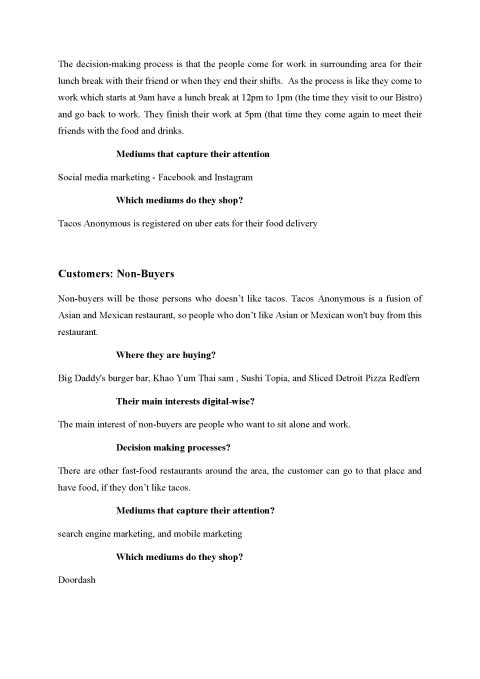 The decision-making process is that the people come for work in surrounding area for their lunch break with their friend or when they end their shifts. As the process is like they come to work which starts at 9am have a lunch break at 12pm to 1pm (the time they visit to our Bistro) and go back to work. They finish their work at 5pm (that time they come again to meet their friends with the food and drinks.

Mediums that capture their attention

Social media marketing - Facebook and Instagram

Which mediums do they shop?

Tacos Anonymous is registered on uber eats for their food delivery

Customers: Non-Buyers

Non-buyers will be those persons who doesn't like tacos. Tacos Anonymous is a fusion of Asian and Mexican restaurant, so people who don't like Asian or Mexican won't buy from this restaurant.

Where they are buying?

Big Daddy's burger bar, Khao Yum Thai sam , Sushi Topia, and Sliced Detroit Pizza Redfern

Their main interests digital-wise?

The main interest of non-buyers are people who want to sit alone and work.

Decision making processes?

There are other fast-food restaurants around the area, the customer can go to that place and have food, if they don't like tacos.

Mediums that capture their attention?

search engine marketing, and mobile marketing

Which mediums do they shop?

Doordash